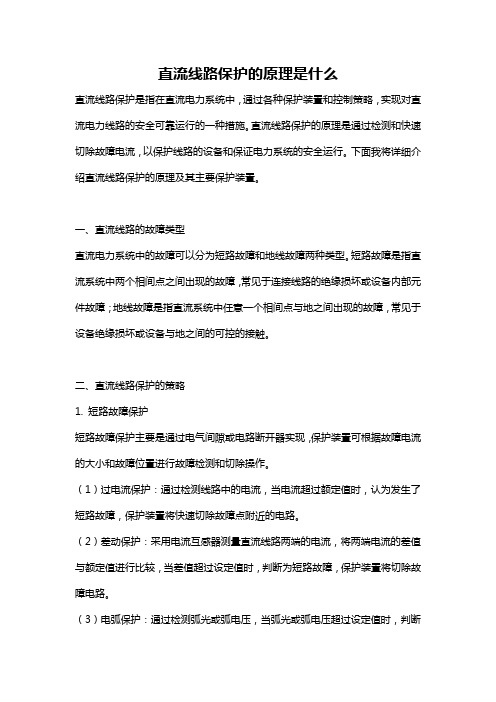 直流线路保护的原理是什么

直流线路保护是指在直流电力系统中，通过各种保护装置和控制策略，实现对直流电力线路的安全可靠运行的一种措施。直流线路保护的原理是通过检测和快速切除故障电流，以保护线路的设备和保证电力系统的安全运行。下面我将详细介绍直流线路保护的原理及其主要保护装置。

一、直流线路的故障类型

直流电力系统中的故障可以分为短路故障和地线故障两种类型。短路故障是指直流系统中两个相间点之间出现的故障，常见于连接线路的绝缘损坏或设备内部元件故障；地线故障是指直流系统中任意一个相间点与地之间出现的故障，常见于设备绝缘损坏或设备与地之间的可控的接触。

二、直流线路保护的策略

1. 短路故障保护

短路故障保护主要是通过电气间隙或电路断开器实现，保护装置可根据故障电流的大小和故障位置进行故障检测和切除操作。

（1）过电流保护：通过检测线路中的电流，当电流超过额定值时，认为发生了短路故障，保护装置将快速切除故障点附近的电路。

（2）差动保护：采用电流互感器测量直流线路两端的电流，将两端电流的差值与额定值进行比较，当差值超过设定值时，判断为短路故障，保护装置将切除故障电路。

（3）电弧保护：通过检测弧光或弧电压，当弧光或弧电压超过设定值时，判断